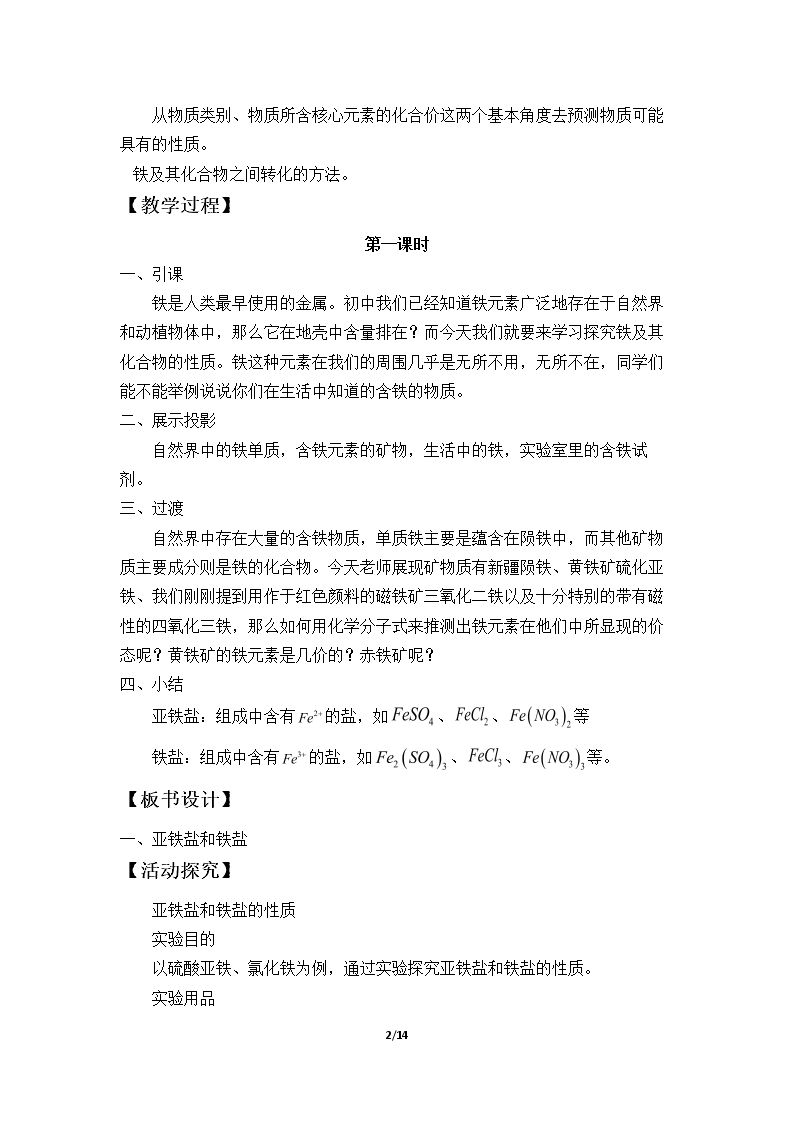 从物质类别、物质所含核心元素的化合价这两个基本角度去预测物质可能具有的性质。

铁及其化合物之间转化的方法。

【教学过程】

第一课时

一、引课

铁是人类最早使用的金属。初中我们已经知道铁元素广泛地存在于自然界和动植物体中，那么它在地壳中含量排在？而今天我们就要来学习探究铁及其化合物的性质。铁这种元素在我们的周围几乎是无所不用，无所不在，同学们能不能举例说说你们在生活中知道的含铁的物质。

二、展示投影

自然界中的铁单质，含铁元素的矿物，生活中的铁，实验室里的含铁试剂。

三、过渡

自然界中存在大量的含铁物质，单质铁主要是蕴含在陨铁中，而其他矿物质主要成分则是铁的化合物。今天老师展现矿物质有新疆陨铁、黄铁矿硫化亚铁、我们刚刚提到用作于红色颜料的磁铁矿三氧化二铁以及十分特别的带有磁性的四氧化三铁，那么如何用化学分子式来推测出铁元素在他们中所显现的价态呢？黄铁矿的铁元素是几价的？赤铁矿呢？

四、小结

亚铁盐：组成中含有$Fe^{2+}$的盐，如$FeSO_4$、$FeCl_2$、$Fe(NO_3)_2$等

铁盐：组成中含有$Fe^{3+}$的盐，如$Fe_2(SO_4)_3$、$FeCl_3$、$Fe(NO_3)_3$等。

【板书设计】

一、亚铁盐和铁盐

【活动探究】

亚铁盐和铁盐的性质

实验目的

以硫酸亚铁、氯化铁为例，通过实验探究亚铁盐和铁盐的性质。

实验用品

2/14